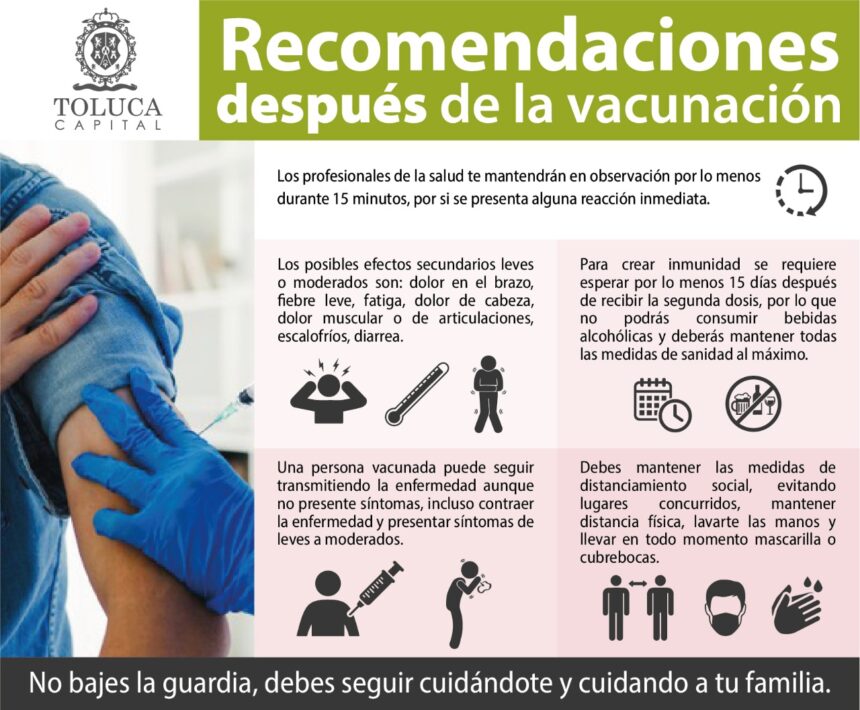 TOLUCA
CAPITAL

Recomendaciones después de la vacunación

Los profesionales de la salud te mantendrán en observación por lo menos durante 15 minutos, por si se presenta alguna reacción inmediata.

Los posibles efectos secundarios leves o moderados son: dolor en el brazo, fiebre leve, fatiga, dolor de cabeza, dolor muscular o de articulaciones, escalofríos, diarrea.

Para crear inmunidad se requiere esperar por lo menos 15 días después de recibir la segunda dosis, por lo que no podrás consumir bebidas alcohólicas y deberás mantener todas las medidas de sanidad al máximo.

Una persona vacunada puede seguir transmitiendo la enfermedad aunque no presente síntomas, incluso contraer la enfermedad y presentar síntomas de leves a moderados.

Debes mantener las medidas de distanciamiento social, evitando lugares concurridos, mantener distancia física, lavarte las manos y llevar en todo momento mascarilla o cubrebocas.

No bajes la guardia, debes seguir cuidándote y cuidando a tu familia.